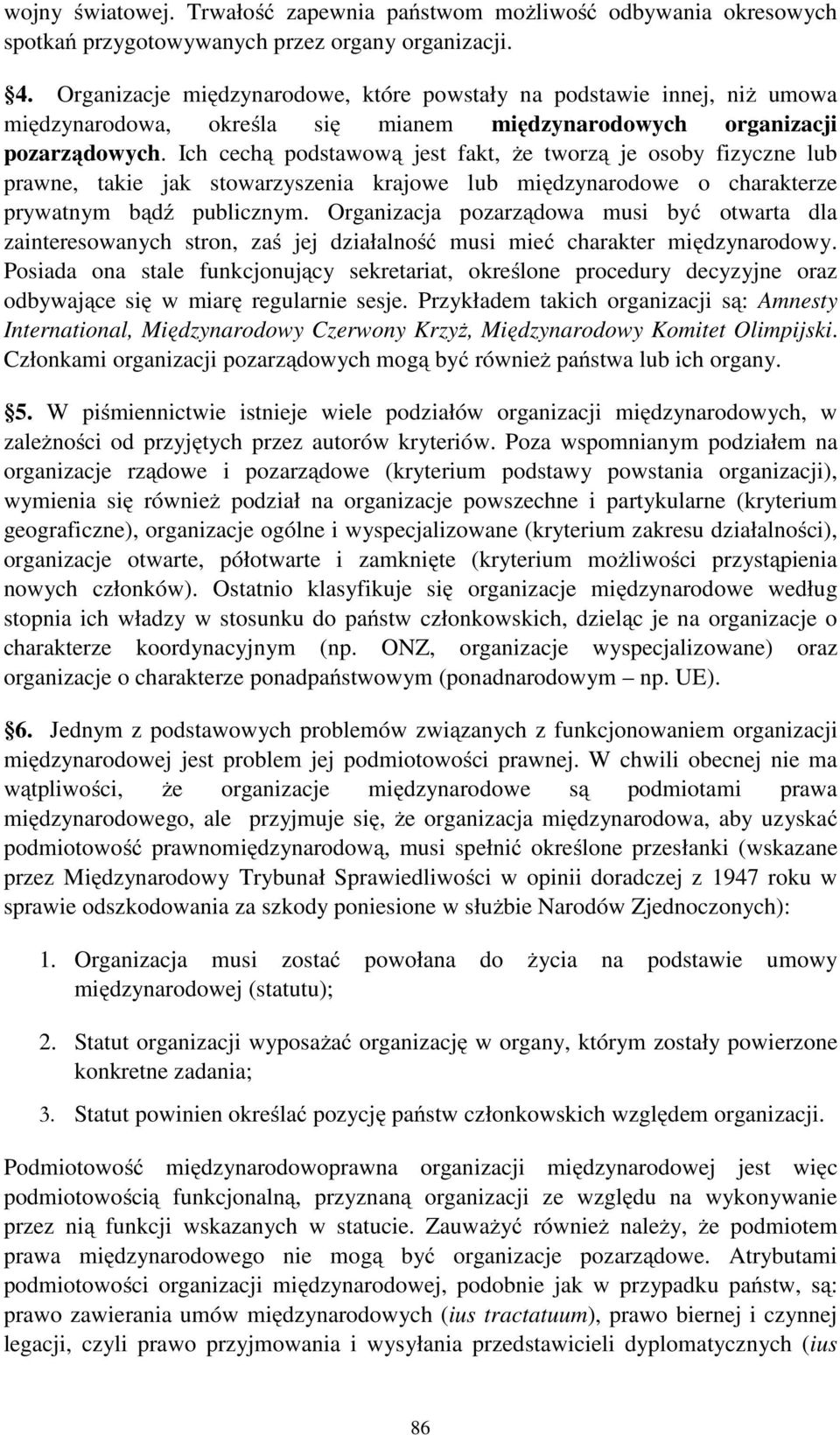 wojny światowej. Trwałość zapewnia państwom możliwość odbywania okresowych spotkań przygotowywanych przez organy organizacji.

§4. Organizacje międzynarodowe, które powstały na podstawie innej, niż umowa międzynarodowa, określa się mianem międzynarodowych organizacji pozarządowych. Ich cechą podstawową jest fakt, że tworzą je osoby fizyczne lub prawne, takie jak stowarzyszenia krajowe lub międzynarodowe o charakterze prywatnym bądź publicznym. Organizacja pozarządowa musi być otwarta dla zainteresowanych stron, zaś jej działalność musi mieć charakter międzynarodowy. Posiada ona stale funkcjonujący sekretariat, określone procedury decyzyjne oraz odbywające się w miarę regularnie sesje. Przykładem takich organizacji są: Amnesty International, Międzynarodowy Czerwony Krzyż, Międzynarodowy Komitet Olimpijski. Członkami organizacji pozarządowych mogą być również państwa lub ich organy.

§5. W piśmiennictwie istnieje wiele podziałów organizacji międzynarodowych, w zależności od przyjętych przez autorów kryteriów. Poza wspomnianym podziałem na organizacje rządowe i pozarządowe (kryterium podstawy powstania organizacji), wymienia się również podział na organizacje powszechne i partykularne (kryterium geograficzne), organizacje ogólne i wyspecjalizowane (kryterium zakresu działalności), organizacje otwarte, półotwarte i zamknięte (kryterium możliwości przystąpienia nowych członków). Ostatnio klasyfikuje się organizacje międzynarodowe według stopnia ich władzy w stosunku do państw członkowskich, dzieląc je na organizacje o charakterze koordynacyjnym (np. ONZ, organizacje wyspecjalizowane) oraz organizacje o charakterze ponadpaństwowym (ponadnarodowym – np. UE).

§6. Jednym z podstawowych problemów związanych z funkcjonowaniem organizacji międzynarodowej jest problem jej podmiotowości prawnej. W chwili obecnej nie ma wątpliwości, że organizacje międzynarodowe są podmiotami prawa międzynarodowego, ale przyjmuje się, że organizacja międzynarodowa, aby uzyskać podmiotowość prawnomiędzynarodową, musi spełnić określone przesłanki (wskazane przez Międzynarodowy Trybunał Sprawiedliwości w opinii doradczej z 1947 roku w sprawie odszkodowania za szkody poniesione w służbie Narodów Zjednoczonych):

1. Organizacja musi zostać powołana do życia na podstawie umowy międzynarodowej (statutu);

2. Statut organizacji wyposażać organizację w organy, którym zostały powierzone konkretne zadania;

3. Statut powinien określać pozycję państw członkowskich względem organizacji.

Podmiotowość międzynarodowoprawna organizacji międzynarodowej jest więc podmiotowością funkcjonalną, przyznaną organizacji ze względu na wykonywanie przez nią funkcji wskazanych w statucie. Zauważyć również należy, że podmiotem prawa międzynarodowego nie mogą być organizacje pozarządowe. Atrybutami podmiotowości organizacji międzynarodowej, podobnie jak w przypadku państw, są: prawo zawierania umów międzynarodowych (ius tractatuum), prawo biernej i czynnej legacji, czyli prawo przyjmowania i wysyłania przedstawicieli dyplomatycznych (ius

86